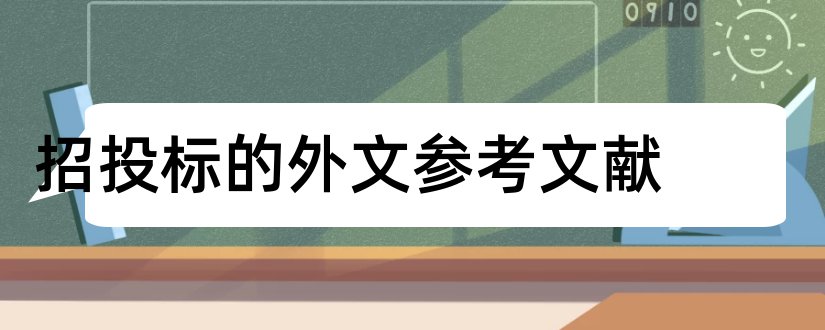 0910

招投标的外文参考文献